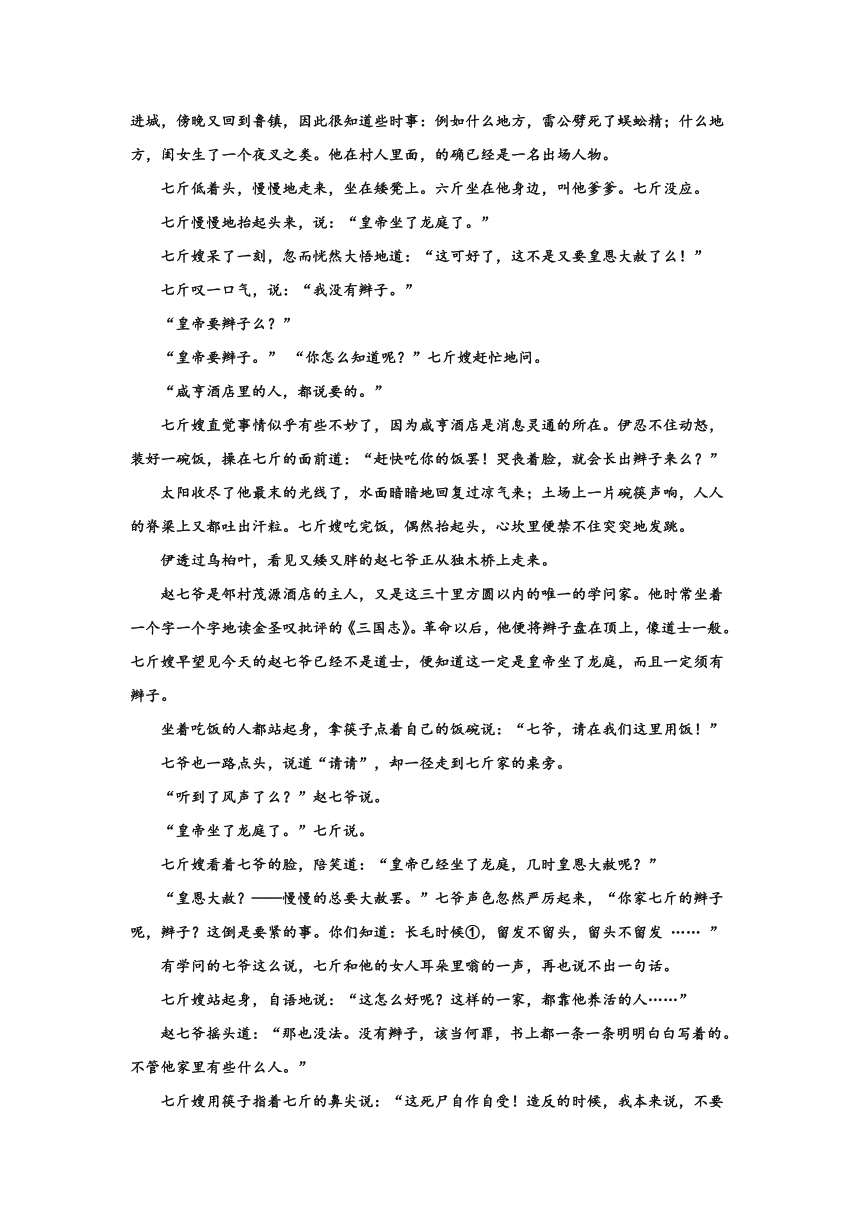 进城，傍晚又回到鲁镇，因此很知道些时事：例如什么地方，雷公劈死了蜈蚣精；什么地方，闺女生了一个夜叉之类。他在村人里面，的确已经是一名出场人物。

七斤低着头，慢慢地走来，坐在矮凳上。六斤坐在他身边，叫他爹爹。七斤没应。

七斤慢慢地抬起头来，说：“皇帝坐了龙庭了。”

七斤嫂呆了一刻，忽而恍然大悟地道：“这可好了，这不是又要皇恩大赦了么！”

七斤叹一口气，说：“我没有辫子。”

“皇帝要辫子么？”

“皇帝要辫子。” “你怎么知道呢？”七斤嫂赶忙地问。

“咸亨酒店里的人，都说要的。”

七斤嫂直觉事情似乎有些不妙了，因为咸亨酒店是消息灵通的所在。伊忍不住动怒，装好一碗饭，搡在七斤的面前道：“赶快吃你的饭罢！哭丧着脸，就会长出辫子来么？”

太阳收尽了他最末的光线了，水面暗暗地回复过凉气来；土场上一片碗筷声响，人人的脊梁上又都吐出汗粒。七斤嫂吃完饭，偶然抬起头，心坎里便禁不住突突地发跳。

伊透过乌桕叶，看见又矮又胖的赵七爷正从独木桥上走来。

赵七爷是邻村茂源酒店的主人，又是这三十里方圆以内的唯一的学问家。他时常坐着一个字一个字地读金圣叹批评的《三国志》。革命以后，他便将辫子盘在顶上，像道士一般。七斤嫂早望见今天的赵七爷已经不是道士，便知道这一定是皇帝坐了龙庭，而且一定须有辫子。

坐着吃饭的人都站起身，拿筷子点着自己的饭碗说：“七爷，请在我们这里用饭！”

七爷也一路点头，说道“请请”，却一径走到七斤家的桌旁。

“听到了风声了么？”赵七爷说。

“皇帝坐了龙庭了。”七斤说。

七斤嫂看着七爷的脸，陪笑道：“皇帝已经坐了龙庭，几时皇恩大赦呢？”

“皇恩大赦？——慢慢的总要大赦罢。”七爷声色忽然严厉起来，“你家七斤的辫子呢，辫子？这倒是要紧的事。你们知道：长毛时候①，留发不留头，留头不留发 …… ”

有学问的七爷这么说，七斤和他的女人耳朵里嗡的一声，再也说不出一句话。

七斤嫂站起身，自语地说：“这怎么好呢？这样的一家，都靠他养活的人……”

赵七爷摇头道：“那也没法。没有辫子，该当何罪，书上都一条一条明明白白写着的。不管他家里有些什么人。”

七斤嫂用筷子指着七斤的鼻尖说：“这死尸自作自受！造反的时候，我本来说，不要